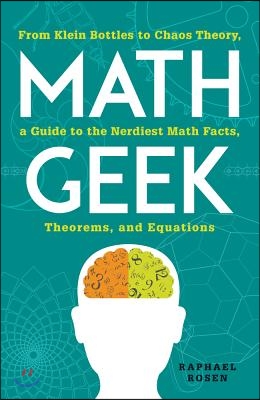 From Klein Bottles to Chaos Theory,

MATH

a Guide to the Nerdiest Math Facts,

GEEK

Theorems, and Equations

RAPHAEL ROSEN